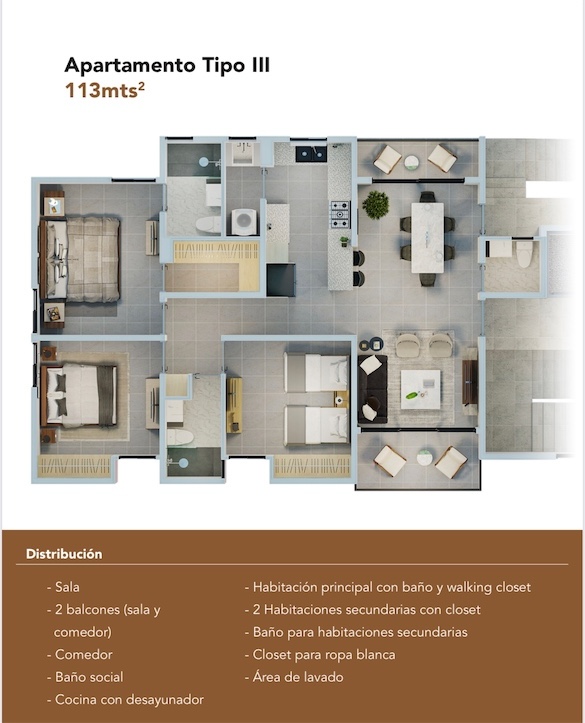 Apartamento Tipo III
113mts$^2$

Distribución

- Sala
- 2 balcones (sala y comedor)
- Comedor
- Baño social
- Cocina con desayunador

- Habitación principal con baño y walking closet
- 2 Habitaciones secundarias con closet
- Baño para habitaciones secundarias
- Closet para ropa blanca
- Área de lavado